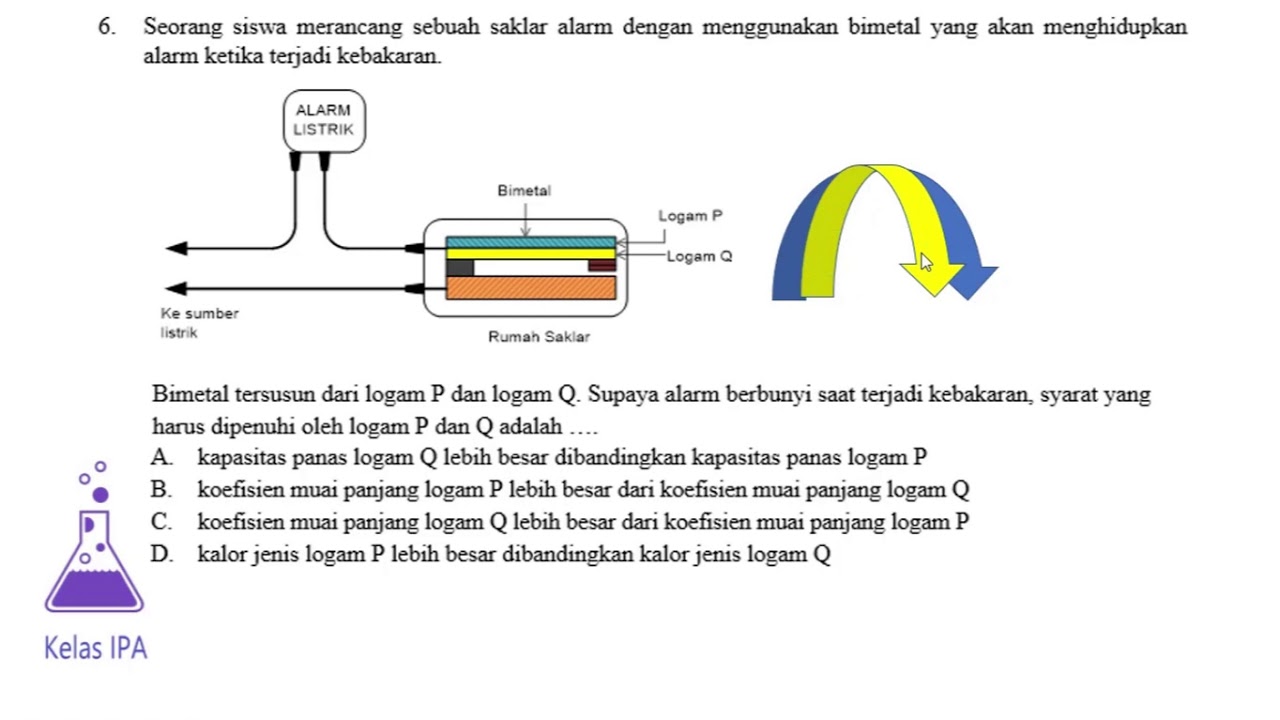 6. Seorang siswa merancang sebuah saklar alarm dengan menggunakan bimetal yang akan menghidupkan alarm ketika terjadi kebakaran.

ALARM LISTRIK

Bimetal

Logam P

Logam Q

Ke sumber listrik

Rumah Saklar

Bimetal tersusun dari logam P dan logam Q. Supaya alarm berbunyi saat terjadi kebakaran, syarat yang harus dipenuhi oleh logam P dan Q adalah ….

A. kapasitas panas logam Q lebih besar dibandingkan kapasitas panas logam P
B. koefisien muai panjang logam P lebih besar dari koefisien muai panjang logam Q
C. koefisien muai panjang logam Q lebih besar dari koefisien muai panjang logam P
D. kalor jenis logam P lebih besar dibandingkan kalor jenis logam Q

Kelas IPA